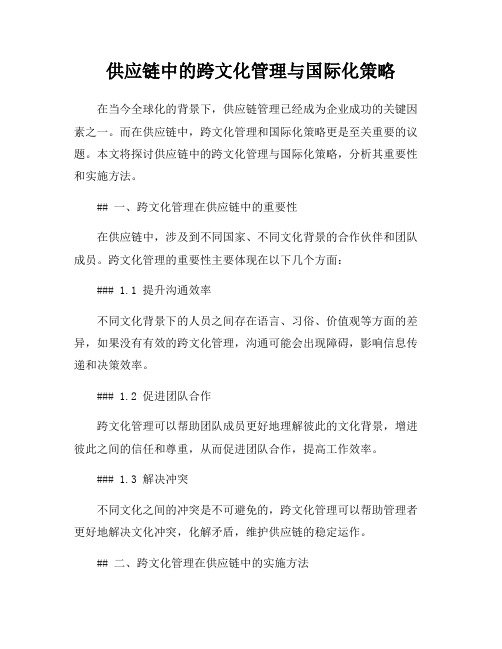 供应链中的跨文化管理与国际化策略

在当今全球化的背景下，供应链管理已经成为企业成功的关键因素之一。而在供应链中，跨文化管理和国际化策略更是至关重要的议题。本文将探讨供应链中的跨文化管理与国际化策略，分析其重要性和实施方法。

## 一、跨文化管理在供应链中的重要性

在供应链中，涉及到不同国家、不同文化背景的合作伙伴和团队成员。跨文化管理的重要性主要体现在以下几个方面：

### 1.1 提升沟通效率

不同文化背景下的人员之间存在语言、习俗、价值观等方面的差异，如果没有有效的跨文化管理，沟通可能会出现障碍，影响信息传递和决策效率。

### 1.2 促进团队合作

跨文化管理可以帮助团队成员更好地理解彼此的文化背景，增进彼此之间的信任和尊重，从而促进团队合作，提高工作效率。

### 1.3 解决冲突

不同文化之间的冲突是不可避免的，跨文化管理可以帮助管理者更好地解决文化冲突，化解矛盾，维护供应链的稳定运作。

## 二、跨文化管理在供应链中的实施方法